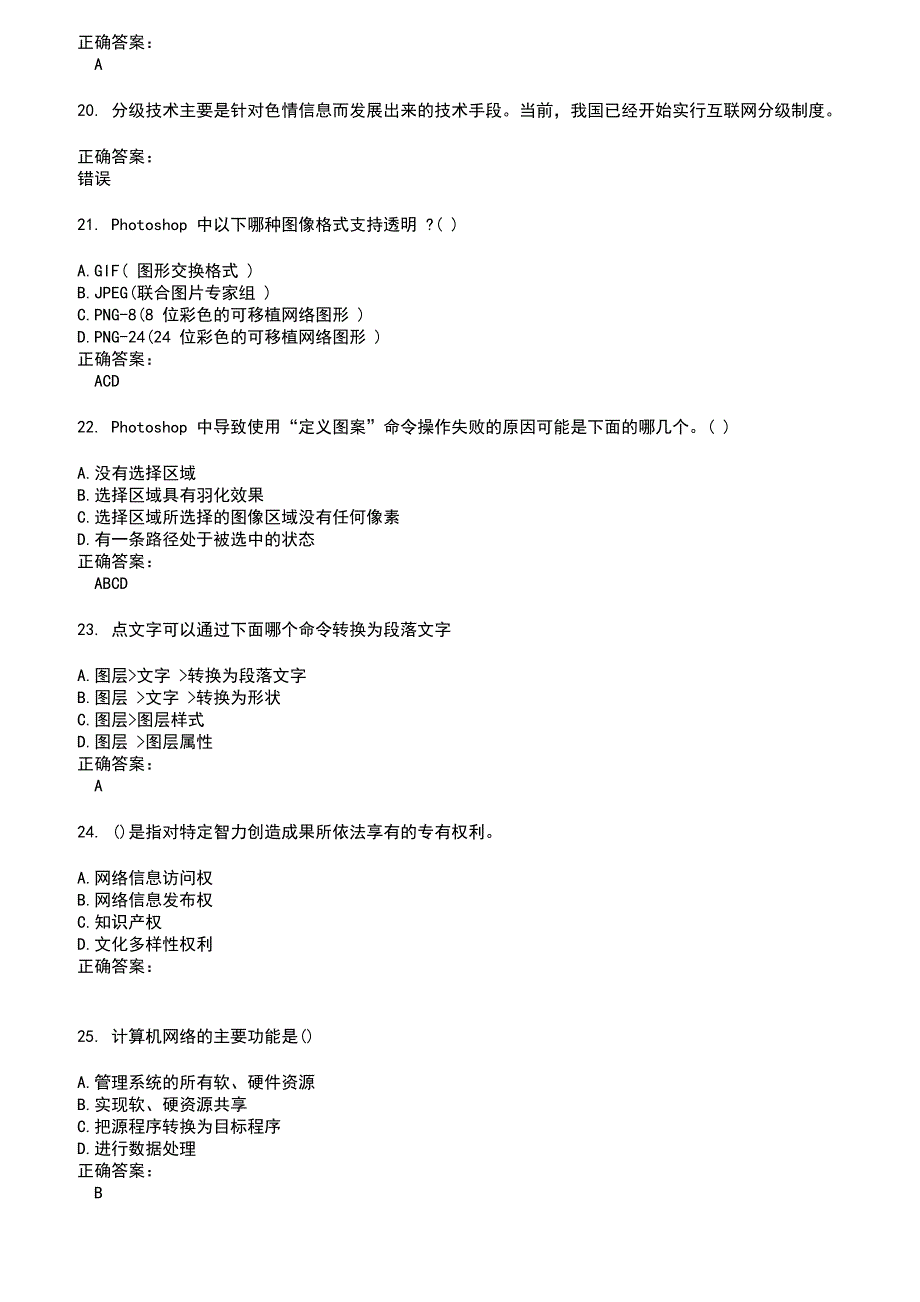 正确答案：
A

20. 分级技术主要是针对色情信息而发展出来的技术手段。当前，我国已经开始实行互联网分级制度。

正确答案：
错误

21. Photoshop 中以下哪种图像格式支持透明 ?( )

A.GIF( 图形交换格式 )
B.JPEG(联合图片专家组 )
C.PNG-8(8 位彩色的可移植网络图形 )
D.PNG-24(24 位彩色的可移植网络图形 )
正确答案：
ACD

22. Photoshop 中导致使用“定义图案”命令操作失败的原因可能是下面的哪几个。( )

A.没有选择区域
B.选择区域具有羽化效果
C.选择区域所选择的图像区域没有任何像素
D.有一条路径处于被选中的状态
正确答案：
ABCD

23. 点文字可以通过下面哪个命令转换为段落文字

A.图层>文字 >转换为段落文字
B.图层 >文字 >转换为形状
C.图层>图层样式
D.图层 >图层属性
正确答案：
A

24. ()是指对特定智力创造成果所依法享有的专有权利。

A.网络信息访问权
B.网络信息发布权
C.知识产权
D.文化多样性权利
正确答案：

25. 计算机网络的主要功能是()

A.管理系统的所有软、硬件资源
B.实现软、硬资源共享
C.把源程序转换为目标程序
D.进行数据处理
正确答案：
B